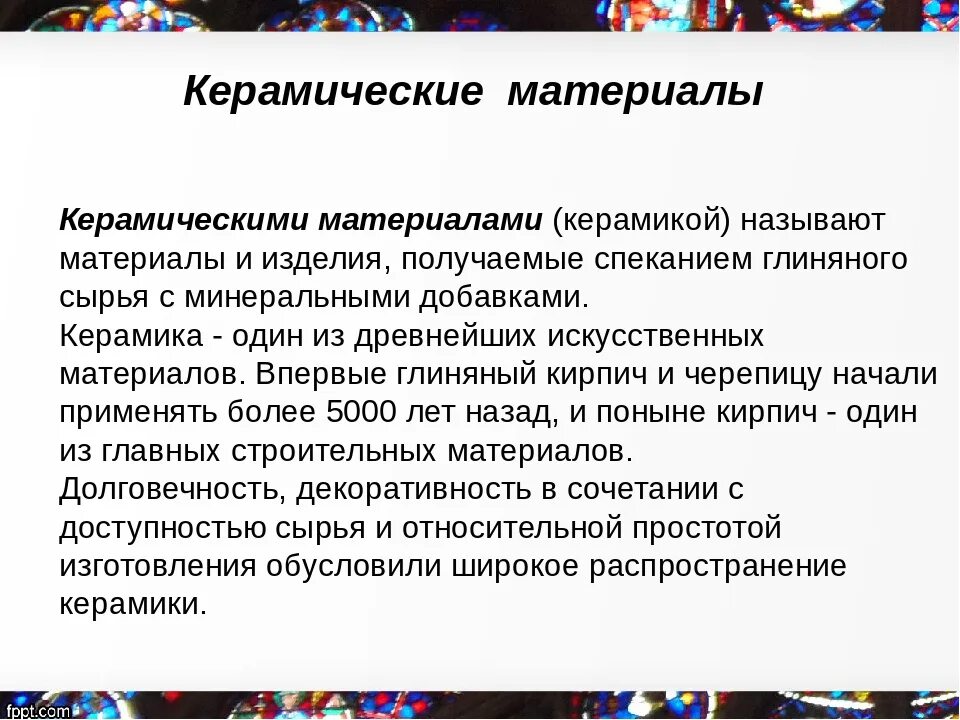 Керамические материалы

Керамическими материалами (керамикой) называют материалы и изделия, получаемые спеканием глиняного сырья с минеральными добавками.
Керамика - один из древнейших искусственных материалов. Впервые глиняный кирпич и черепицу начали применять более 5000 лет назад, и поныне кирпич - один из главных строительных материалов.
Долговечность, декоративность в сочетании с доступностью сырья и относительной простотой изготовления обусловили широкое распространение керамики.

fppt.com